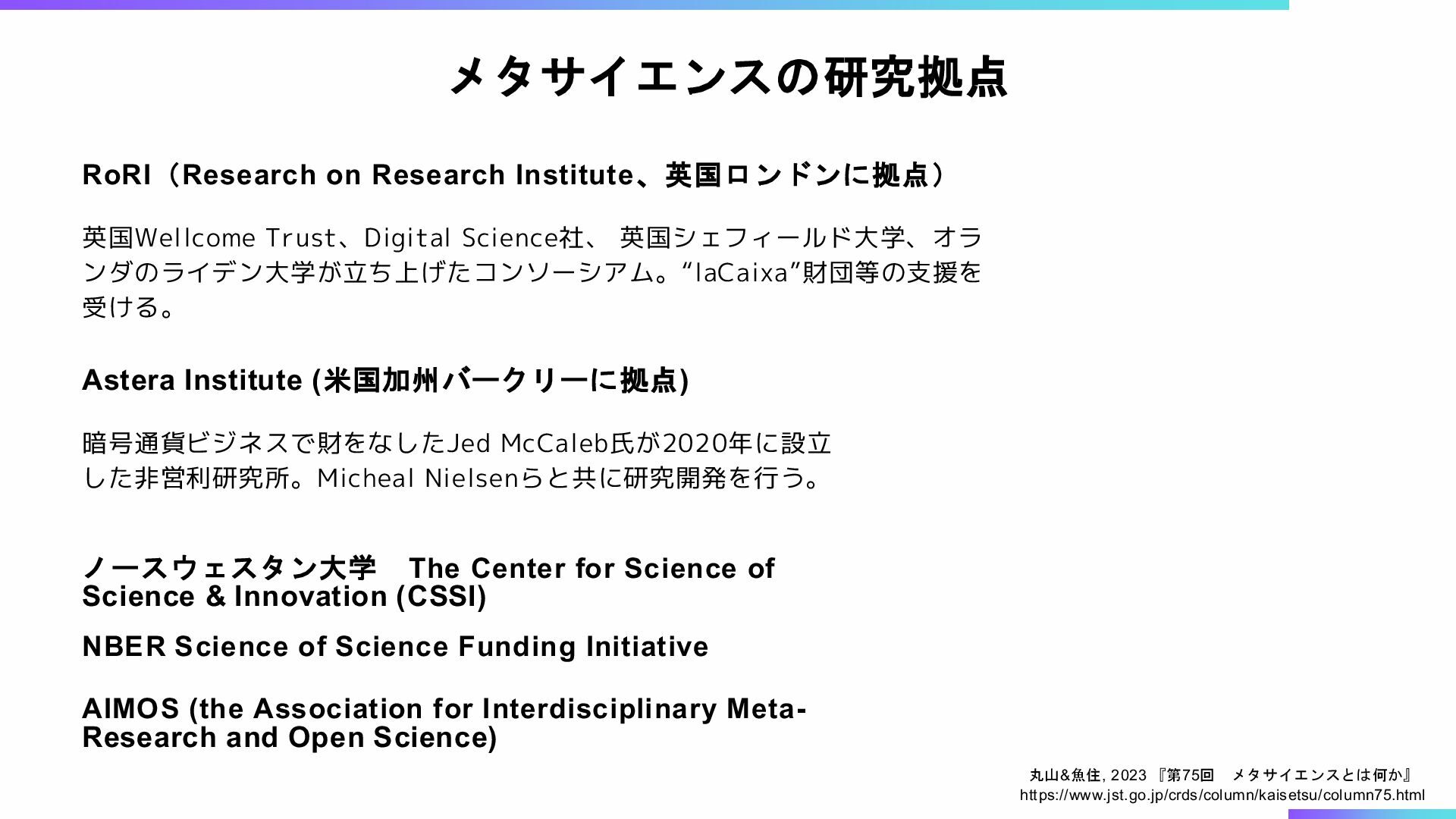 メタサイエンスの研究拠点

RoRI（Research on Research Institute、英国ロンドンに拠点）

英国Wellcome Trust、Digital Science社、 英国シェフィールド大学、オランダのライデン大学が立ち上げたコンソーシアム。“laCaixa”財団等の支援を受ける。

Astera Institute (米国加州バークリーに拠点)

暗号通貨ビジネスで財をなしたJed McCaleb氏が2020年に設立した非営利研究所。Micheal Nielsenらと共に研究開発を行う。

ノースウェスタン大学 The Center for Science of Science & Innovation (CSSI)

NBER Science of Science Funding Initiative

AIMOS (the Association for Interdisciplinary Meta-Research and Open Science)

丸山&魚住, 2023 『第75回 メタサイエンスとは何か』
https://www.jst.go.jp/crds/column/kaisetsu/column75.html